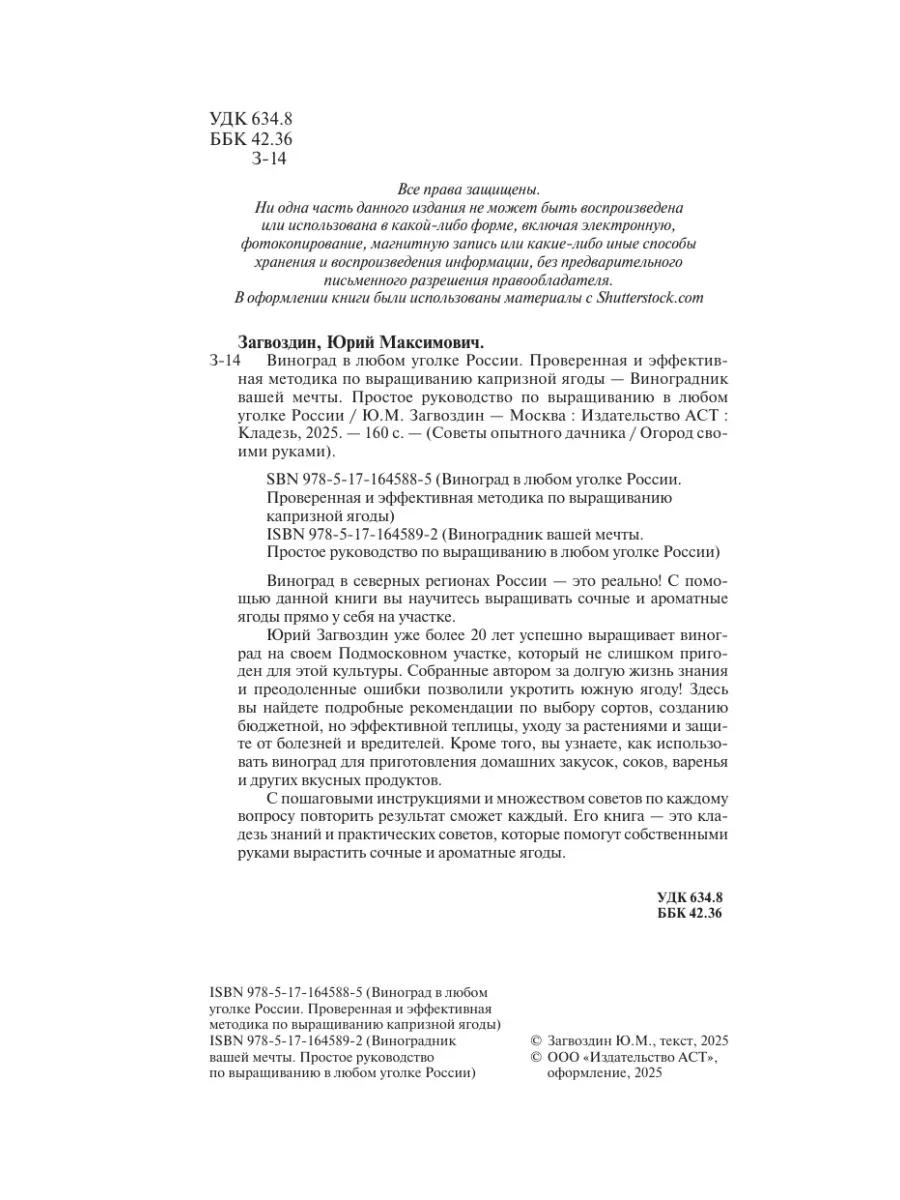 УДК 634.8
ББК 42.36
З-14

Все права защищены.
Ни одна часть данного издания не может быть воспроизведена или использована в какой-либо форме, включая электронную, фотокопирование, магнитную запись или какие-либо иные способы хранения и воспроизведения информации, без предварительного письменного разрешения правообладателя.
В оформлении книги были использованы материалы с Shutterstock.com

Загвоздин, Юрий Максимович.
З-14 Виноград в любом уголке России. Проверенная и эффективная методика по выращиванию капризной ягоды — Виноградник вашей мечты. Простое руководство по выращиванию в любом уголке России / Ю.М. Загвоздин — Москва : Издательство АСТ : Кладезь, 2025. — 160 с. — (Советы опытного дачника / Огород своими руками).

SBN 978-5-17-164588-5 (Виноград в любом уголке России. Проверенная и эффективная методика по выращиванию капризной ягоды)
ISBN 978-5-17-164589-2 (Виноградник вашей мечты. Простое руководство по выращиванию в любом уголке России)

Виноград в северных регионах России — это реально! С помощью данной книги вы научитесь выращивать сочные и ароматные ягоды прямо у себя на участке.

Юрий Загвоздин уже более 20 лет успешно выращивает виноград на своем Подмосковном участке, который не слишком пригоден для этой культуры. Собранные автором за долгую жизнь знания и преодоленные ошибки позволили укротить южную ягоду! Здесь вы найдете подробные рекомендации по выбору сортов, созданию бюджетной, но эффективной теплицы, уходу за растениями и защите от болезней и вредителей. Кроме того, вы узнаете, как использовать виноград для приготовления домашних закусок, соков, варенья и других вкусных продуктов.

С пошаговыми инструкциями и множеством советов по каждому вопросу повторить результат сможет каждый. Его книга — это кладезь знаний и практических советов, которые помогут собственными руками вырастить сочные и ароматные ягоды.

УДК 634.8
ББК 42.36

ISBN 978-5-17-164588-5 (Виноград в любом уголке России. Проверенная и эффективная методика по выращиванию капризной ягоды)
ISBN 978-5-17-164589-2 (Виноградник вашей мечты. Простое руководство по выращиванию в любом уголке России)

© Загвоздин Ю.М., текст, 2025
© ООО «Издательство АСТ», оформление, 2025